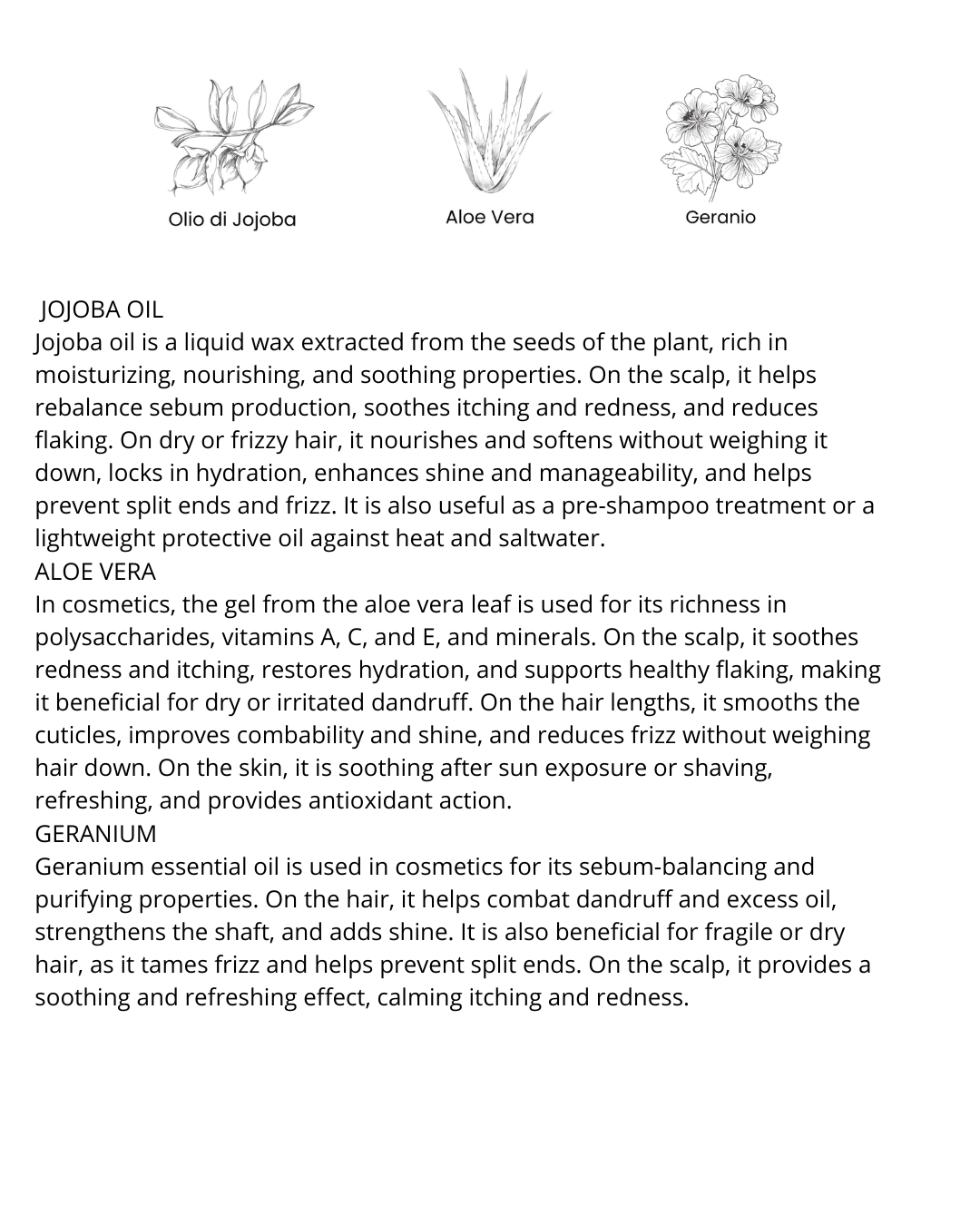 Olio di Jojoba

Aloe Vera

Geranio

JOJOBA OIL
Jojoba oil is a liquid wax extracted from the seeds of the plant, rich in moisturizing, nourishing, and soothing properties. On the scalp, it helps rebalance sebum production, soothes itching and redness, and reduces flaking. On dry or frizzy hair, it nourishes and softens without weighing it down, locks in hydration, enhances shine and manageability, and helps prevent split ends and frizz. It is also useful as a pre-shampoo treatment or a lightweight protective oil against heat and saltwater.
ALOE VERA
In cosmetics, the gel from the aloe vera leaf is used for its richness in polysaccharides, vitamins A, C, and E, and minerals. On the scalp, it soothes redness and itching, restores hydration, and supports healthy flaking, making it beneficial for dry or irritated dandruff. On the hair lengths, it smooths the cuticles, improves combability and shine, and reduces frizz without weighing hair down. On the skin, it is soothing after sun exposure or shaving, refreshing, and provides antioxidant action.
GERANIUM
Geranium essential oil is used in cosmetics for its sebum-balancing and purifying properties. On the hair, it helps combat dandruff and excess oil, strengthens the shaft, and adds shine. It is also beneficial for fragile or dry hair, as it tames frizz and helps prevent split ends. On the scalp, it provides a soothing and refreshing effect, calming itching and redness.